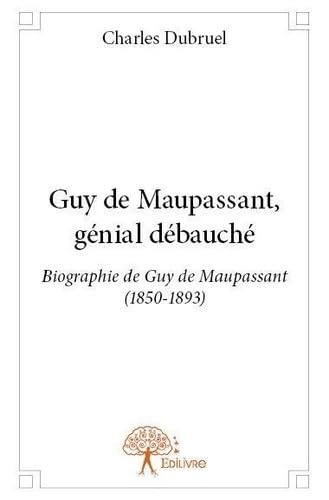 Charles Dubruel

Guy de Maupassant, génial débauché

Biographie de Guy de Maupassant (1850-1893)

Edilivre